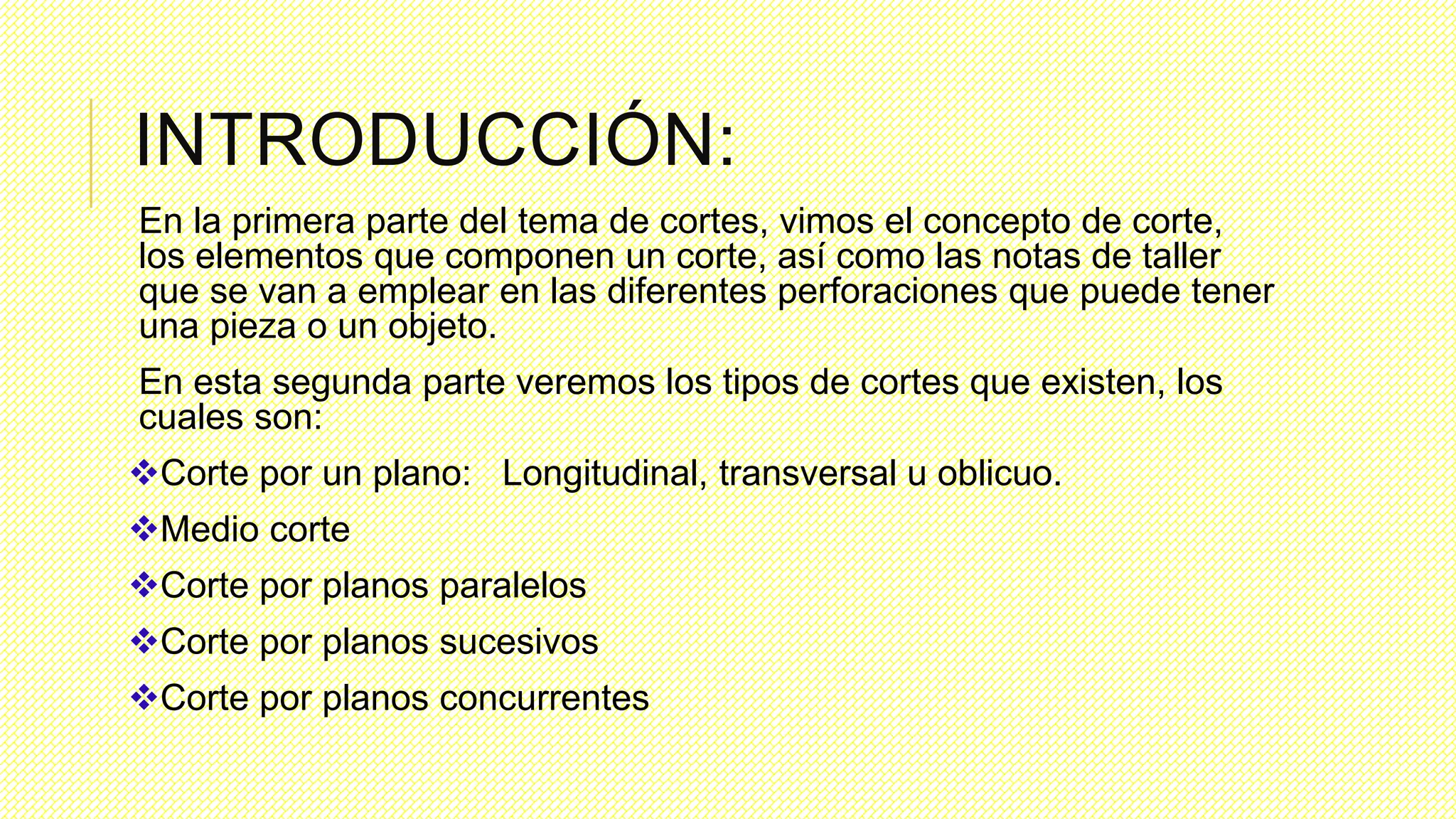 INTRODUCCIÓN:

En la primera parte del tema de cortes, vimos el concepto de corte, los elementos que componen un corte, así como las notas de taller que se van a emplear en las diferentes perforaciones que puede tener una pieza o un objeto.

En esta segunda parte veremos los tipos de cortes que existen, los cuales son:

❖Corte por un plano:   Longitudinal, transversal u oblicuo.

❖Medio corte

❖Corte por planos paralelos

❖Corte por planos sucesivos

❖Corte por planos concurrentes